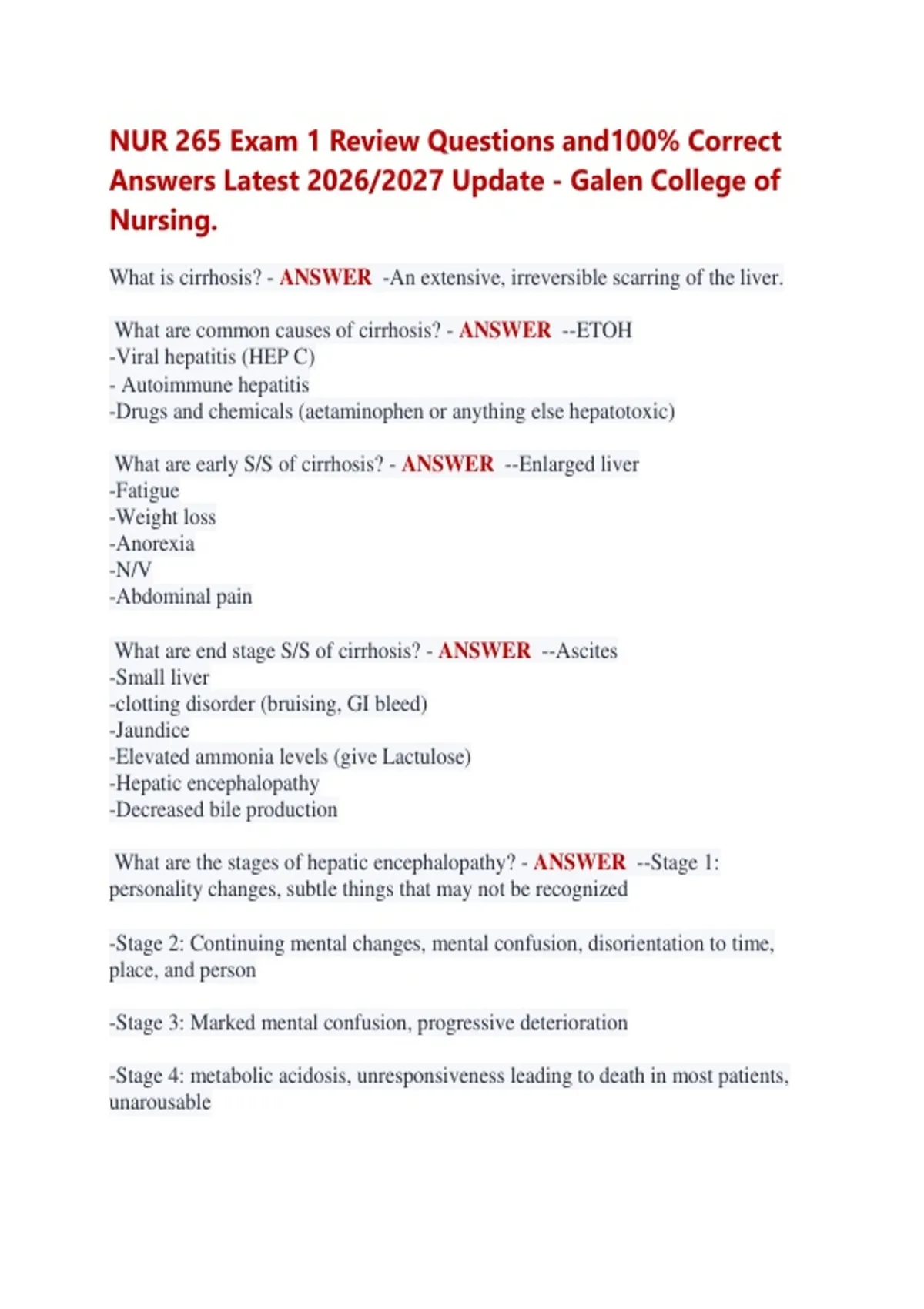 NUR 265 Exam 1 Review Questions and100% Correct Answers Latest 2026/2027 Update - Galen College of Nursing.

What is cirrhosis? - ANSWER -An extensive, irreversible scarring of the liver.

What are common causes of cirrhosis? - ANSWER --ETOH
-Viral hepatitis (HEP C)
- Autoimmune hepatitis
-Drugs and chemicals (aetaminophen or anything else hepatotoxic)

What are early S/S of cirrhosis? - ANSWER --Enlarged liver
-Fatigue
-Weight loss
-Anorexia
-N/V
-Abdominal pain

What are end stage S/S of cirrhosis? - ANSWER --Ascites
-Small liver
-clotting disorder (bruising, GI bleed)
-Jaundice
-Elevated ammonia levels (give Lactulose)
-Hepatic encephalopathy
-Decreased bile production

What are the stages of hepatic encephalopathy? - ANSWER --Stage 1: personality changes, subtle things that may not be recognized

-Stage 2: Continuing mental changes, mental confusion, disorientation to time, place, and person

-Stage 3: Marked mental confusion, progressive deterioration

-Stage 4: metabolic acidosis, unresponsiveness leading to death in most patients, unarousable